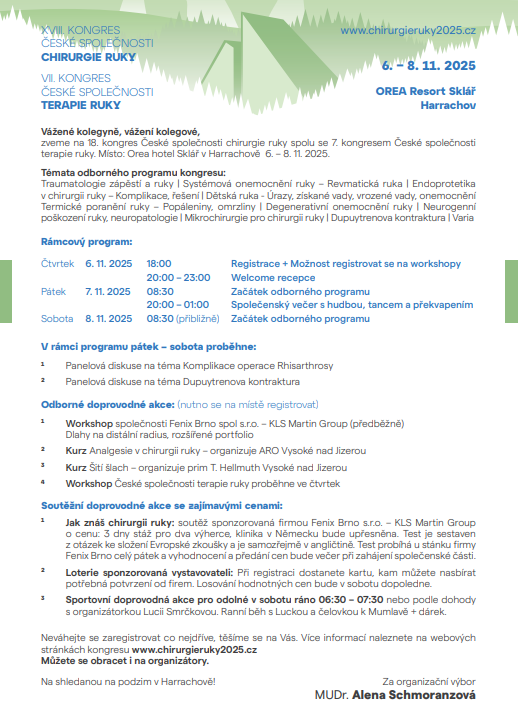 XVIII. KONGRES
ČESKÉ SPOLEČNOSTI
CHIRURGIE RUKY

VII. KONGRES
ČESKÉ SPOLEČNOSTI
TERAPIE RUKY

www.chirurgieruky2025.cz

6. – 8. 11. 2025

OREA Resort Sklář
Harrachov

Vážené kolegyně, vážení kolegové,
zveme na 18. kongres České společnosti chirurgie ruky spolu se 7. kongresem České společnosti terapie ruky. Místo: Orea hotel Sklář v Harrachově 6. – 8. 11. 2025.

Témata odborného programu kongresu:
Traumatologie zápěstí a ruky | Systémová onemocnění ruky – Revmatická ruka | Endoprotetika v chirurgii ruky – Komplikace, řešení | Dětská ruka - Úrazy, získané vady, vrozené vady, onemocnění Termické poranění ruky – Popáleniny, omrzliny | Degenerativní onemocnění ruky | Neurogenní poškození ruky, neuropatologie | Mikrochirurgie pro chirurgii ruky | Dupuytrenova kontraktura | Varia

Rámcový program:

| | | | |
|---|---|---|---|
| Čtvrtek | 6. 11. 2025 | 18:00 | Registrace + Možnost registrovat se na workshopy |
| | | 20:00 – 23:00 | Welcome recepce |
| Pátek | 7. 11. 2025 | 08:30 | Začátek odborného programu |
| | | 20:00 – 01:00 | Společenský večer s hudbou, tancem a překvapením |
| Sobota | 8. 11. 2025 | 08:30 (přibližně) | Začátek odborného programu |

V rámci programu pátek – sobota proběhne:
1 Panelová diskuse na téma Komplikace operace Rhisarthrosy
2 Panelová diskuse na téma Dupuytrenova kontraktura

Odborné doprovodné akce: (nutno se na místě registrovat)
1 Workshop společnosti Fenix Brno spol s.r.o. – KLS Martin Group (předběžně) Dlahy na distální radius, rozšířené portfolio
2 Kurz Analgesie v chirurgii ruky – organizuje ARO Vysoké nad Jizerou
3 Kurz Šití šlach – organizuje prim T. Hellmuth Vysoké nad Jizerou
4 Workshop České společnosti terapie ruky proběhne ve čtvrtek

Soutěžní doprovodné akce se zajímavými cenami:
1 Jak znáš chirurgii ruky: soutěž sponzorovaná firmou Fenix Brno s.r.o. – KLS Martin Group o cenu: 3 dny stáž pro dva výherce, klinika v Německu bude upřesněna. Test je sestaven z otázek ke složení Evropské zkoušky a je samozřejmě v angličtině. Test probíhá u stánku firmy Fenix Brno celý pátek a vyhodnocení a předání cen bude večer při zahájení společenské části.
2 Loterie sponzorovaná vystavovateli: Při registraci dostanete kartu, kam můžete nasbírat potřebná potvrzení od firem. Losování hodnotných cen bude v sobotu dopoledne.
3 Sportovní doprovodná akce pro odolné v sobotu ráno 06:30 – 07:30 nebo podle dohody s organizátorkou Lucií Smrčkovou. Ranní běh s Luckou a čelovkou k Mumlavě + dárek.

Neváhejte se zaregistrovat co nejdříve, těšíme se na Vás. Více informací naleznete na webových stránkách kongresu www.chirurgieruky2025.cz
Můžete se obracet i na organizátory.

Na shledanou na podzim v Harrachově!

Za organizační výbor
MUDr. Alena Schmoranzová